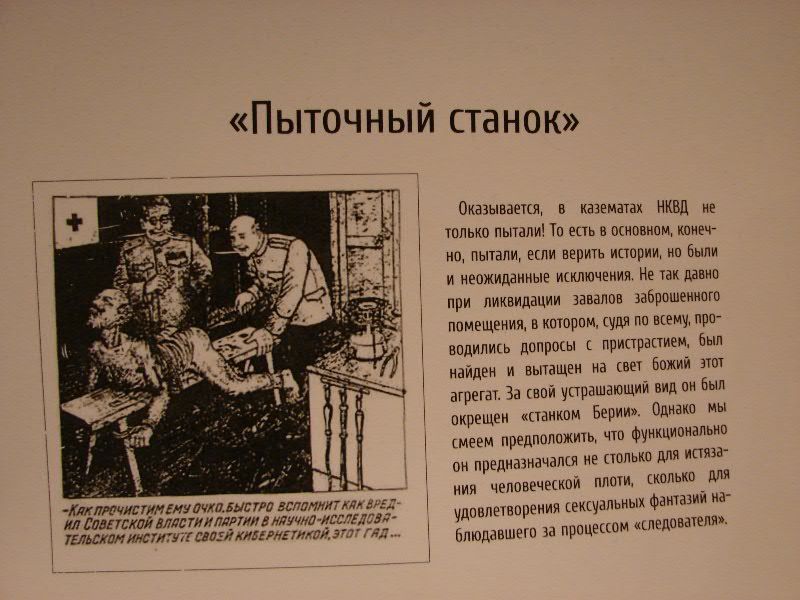 «Пыточный станок»

-КАК ПРОЧИСТИМ ЕМУ ОЧКО, БЫСТРО ВСПОМНИТ КАК ВРЕДИЛ СОВЕТСКОЙ ВЛАСТИ И ПАРТИИ В НАУЧНО-ИССЛЕДОВАТЕЛЬСКОМ ИНСТИТУТЕ СВОЕЙ КИБЕРНЕТИКОЙ, ЭТОТ ГАД...

Оказывается, в казематах НКВД не только пытали! То есть в основном, конечно, пытали, если верить истории, но были и неожиданные исключения. Не так давно при ликвидации завалов заброшенного помещения, в котором, судя по всему, проводились допросы с пристрастием, был найден и вытащен на свет божий этот агрегат. За свой устрашающий вид он был окрещен «станком Берии». Однако мы смеем предположить, что функционально он предназначался не столько для истязания человеческой плоти, сколько для удовлетворения сексуальных фантазий наблюдавшего за процессом «следователя».